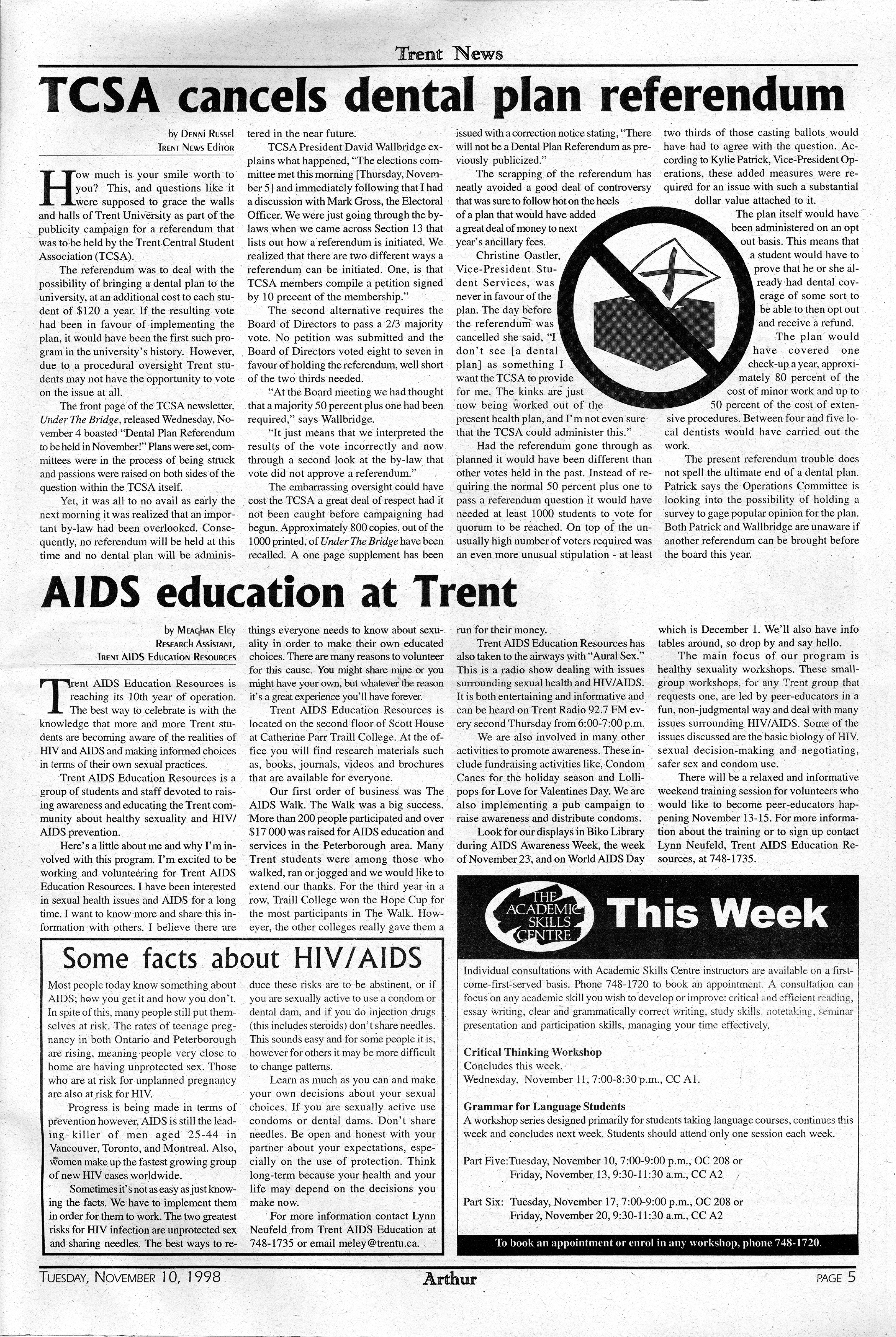 Trent News

TCSA cancels dental plan referendum

by Denni Russel
Trent News Editor

How much is your smile worth to you? This, and questions like it were supposed to grace the walls and halls of Trent University as part of the publicity campaign for a referendum that was to be held by the Trent Central Student Association (TCSA).

The referendum was to deal with the possibility of bringing a dental plan to the university, at an additional cost to each student of $120 a year. If the resulting vote had been in favour of implementing the plan, it would have been the first such program in the university's history. However, due to a procedural oversight Trent students may not have the opportunity to vote on the issue at all.

The front page of the TCSA newsletter, Under The Bridge, released Wednesday, November 4 boasted "Dental Plan Referendum to be held in November!" Plans were set, committees were in the process of being struck and passions were raised on both sides of the question within the TCSA itself.

Yet, it was all to no avail as early the next morning it was realized that an important by-law had been overlooked. Consequently, no referendum will be held at this time and no dental plan will be administered in the near future.

TCSA President David Wallbridge explains what happened, "The elections committee met this morning [Thursday, November 5] and immediately following that I had a discussion with Mark Gross, the Electoral Officer. We were just going through the by-laws when we came across Section 13 that lists out how a referendum is initiated. We realized that there are two different ways a referendum can be initiated. One, is that TCSA members compile a petition signed by 10 precent of the membership."

The second alternative requires the Board of Directors to pass a 2/3 majority vote. No petition was submitted and the Board of Directors voted eight to seven in favour of holding the referendum, well short of the two thirds needed.

"At the Board meeting we had thought that a majority 50 percent plus one had been required," says Wallbridge.

"It just means that we interpreted the results of the vote incorrectly and now through a second look at the by-law that vote did not approve a referendum."

The embarrassing oversight could have cost the TCSA a great deal of respect had it not been caught before campaigning had begun. Approximately 800 copies, out of the 1000 printed, of Under The Bridge have been recalled. A one page supplement has been issued with a correction notice stating, "There will not be a Dental Plan Referendum as previously publicized."

The scrapping of the referendum has neatly avoided a good deal of controversy that was sure to follow hot on the heels of a plan that would have added a great deal of money to next year's ancillary fees.

Christine Oastler, Vice-President Student Services, was never in favour of the plan. The day before the referendum was cancelled she said, "I don't see [a dental plan] as something I want the TCSA to provide for me. The kinks are just now being worked out of the present health plan, and I'm not even sure that the TCSA could administer this."

Had the referendum gone through as planned it would have been different than other votes held in the past. Instead of requiring the normal 50 percent plus one to pass a referendum question it would have needed at least 1000 students to vote for quorum to be reached. On top of the unusually high number of voters required was an even more unusual stipulation - at least two thirds of those casting ballots would have had to agree with the question. According to Kylie Patrick, Vice-President Operations, these added measures were required for an issue with such a substantial dollar value attached to it.

The plan itself would have been administered on an opt out basis. This means that a student would have to prove that he or she already had dental coverage of some sort to be able to then opt out and receive a refund.

The plan would have covered one check-up a year, approximately 80 percent of the cost of minor work and up to 50 percent of the cost of extensive procedures. Between four and five local dentists would have carried out the work.

The present referendum trouble does not spell the ultimate end of a dental plan. Patrick says the Operations Committee is looking into the possibility of holding a survey to gage popular opinion for the plan. Both Patrick and Wallbridge are unaware if another referendum can be brought before the board this year.

AIDS education at Trent

by Meaghan Eley
Research Assistant,
Trent AIDS Education Resources

Trent AIDS Education Resources is reaching its 10th year of operation. The best way to celebrate is with the knowledge that more and more Trent students are becoming aware of the realities of HIV and AIDS and making informed choices in terms of their own sexual practices.

Trent AIDS Education Resources is a group of students and staff devoted to raising awareness and educating the Trent community about healthy sexuality and HIV/AIDS prevention.

Here's a little about me and why I'm involved with this program. I'm excited to be working and volunteering for Trent AIDS Education Resources. I have been interested in sexual health issues and AIDS for a long time. I want to know more and share this information with others. I believe there are things everyone needs to know about sexuality in order to make their own educated choices. There are many reasons to volunteer for this cause. You might share mine or you might have your own, but whatever the reason it's a great experience you'll have forever.

Trent AIDS Education Resources is located on the second floor of Scott House at Catherine Parr Traill College. At the office you will find research materials such as, books, journals, videos and brochures that are available for everyone.

Our first order of business was The AIDS Walk. The Walk was a big success. More than 200 people participated and over $17 000 was raised for AIDS education and services in the Peterborough area. Many Trent students were among those who walked, ran or jogged and we would like to extend our thanks. For the third year in a row, Traill College won the Hope Cup for the most participants in The Walk. However, the other colleges really gave them a run for their money.

Trent AIDS Education Resources has also taken to the airways with "Aural Sex." This is a radio show dealing with issues surrounding sexual health and HIV/AIDS. It is both entertaining and informative and can be heard on Trent Radio 92.7 FM every second Thursday from 6:00-7:00 p.m.

We are also involved in many other activities to promote awareness. These include fundraising activities like, Condom Canes for the holiday season and Lollipops for Love for Valentines Day. We are also implementing a pub campaign to raise awareness and distribute condoms.

Look for our displays in Biko Library during AIDS Awareness Week, the week of November 23, and on World AIDS Day which is December 1. We'll also have info tables around, so drop by and say hello.

The main focus of our program is healthy sexuality workshops. These small-group workshops, for any Trent group that requests one, are led by peer-educators in a fun, non-judgmental way and deal with many issues surrounding HIV/AIDS. Some of the issues discussed are the basic biology of HIV, sexual decision-making and negotiating, safer sex and condom use.

There will be a relaxed and informative weekend training session for volunteers who would like to become peer-educators happening November 13-15. For more information about the training or to sign up contact Lynn Neufeld, Trent AIDS Education Resources, at 748-1735.

Some facts about HIV/AIDS

Most people today know something about AIDS; how you get it and how you don't. In spite of this, many people still put themselves at risk. The rates of teenage pregnancy in both Ontario and Peterborough are rising, meaning people very close to home are having unprotected sex. Those who are at risk for unplanned pregnancy are also at risk for HIV.

Progress is being made in terms of prevention however, AIDS is still the leading killer of men aged 25-44 in Vancouver, Toronto, and Montreal. Also, women make up the fastest growing group of new HIV cases worldwide.

Sometimes it's not as easy as just knowing the facts. We have to implement them in order for them to work. The two greatest risks for HIV infection are unprotected sex and sharing needles. The best ways to reduce these risks are to be abstinent, or if you are sexually active to use a condom or dental dam, and if you do injection drugs (this includes steroids) don't share needles. This sounds easy and for some people it is, however for others it may be more difficult to change patterns.

Learn as much as you can and make your own decisions about your sexual choices. If you are sexually active use condoms or dental dams. Don't share needles. Be open and honest with your partner about your expectations, especially on the use of protection. Think long-term because your health and your life may depend on the decisions you make now.

For more information contact Lynn Neufeld from Trent AIDS Education at 748-1735 or email meley@trentu.ca.

THE ACADEMIC SKILLS CENTRE
This Week

Individual consultations with Academic Skills Centre instructors are available on a first-come-first-served basis. Phone 748-1720 to book an appointment. A consultation can focus on any academic skill you wish to develop or improve: critical and efficient reading, essay writing, clear and grammatically correct writing, study skills, notetaking, seminar presentation and participation skills, managing your time effectively.

Critical Thinking Workshop
Concludes this week.
Wednesday, November 11, 7:00-8:30 p.m., CC A1.

Grammar for Language Students
A workshop series designed primarily for students taking language courses, continues this week and concludes next week. Students should attend only one session each week.

Part Five:Tuesday, November 10, 7:00-9:00 p.m., OC 208 or
Friday, November 13, 9:30-11:30 a.m., CC A2

Part Six: Tuesday, November 17, 7:00-9:00 p.m., OC 208 or
Friday, November 20, 9:30-11:30 a.m., CC A2

To book an appointment or enrol in any workshop, phone 748-1720.

Tuesday, November 10, 1998
Arthur
Page 5